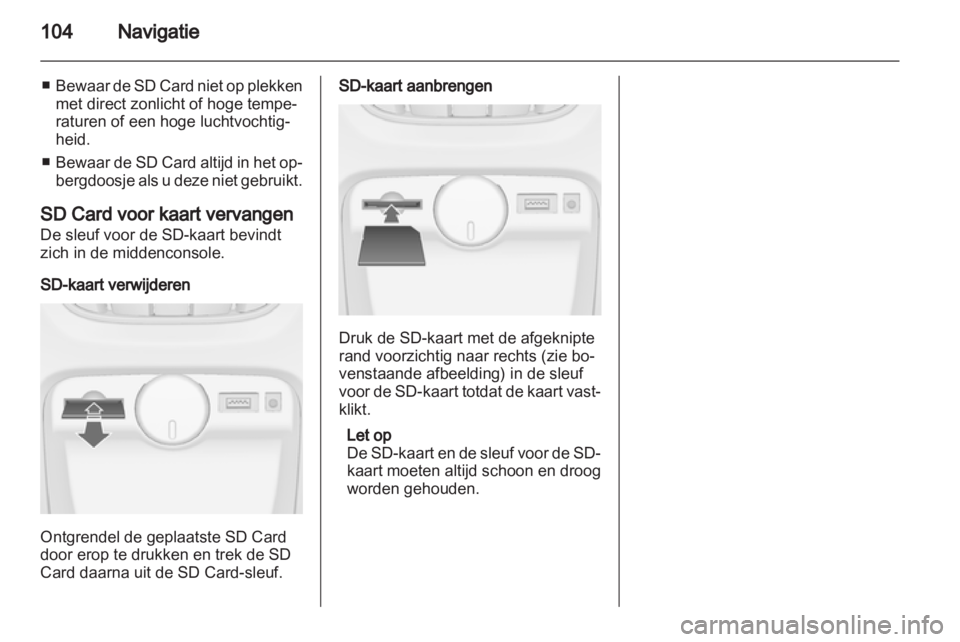 104 Navigatie

■ Bewaar de SD Card niet op plekken met direct zonlicht of hoge temperaturen of een hoge luchtvochtigheid.

■ Bewaar de SD Card altijd in het opbergdoosje als u deze niet gebruikt.

SD Card voor kaart vervangen
De sleuf voor de SD-kaart bevindt zich in de middenconsole.

SD-kaart verwijderen

Ontgrendel de geplaatste SD Card door erop te drukken en trek de SD Card daarna uit de SD Card-sleuf.

SD-kaart aanbrengen

Druk de SD-kaart met de afgeknipte rand voorzichtig naar rechts (zie bovenstaande afbeelding) in de sleuf voor de SD-kaart totdat de kaart vastklikt.

Let op
De SD-kaart en de sleuf voor de SD-kaart moeten altijd schoon en droog worden gehouden.

carmanualsonline.info